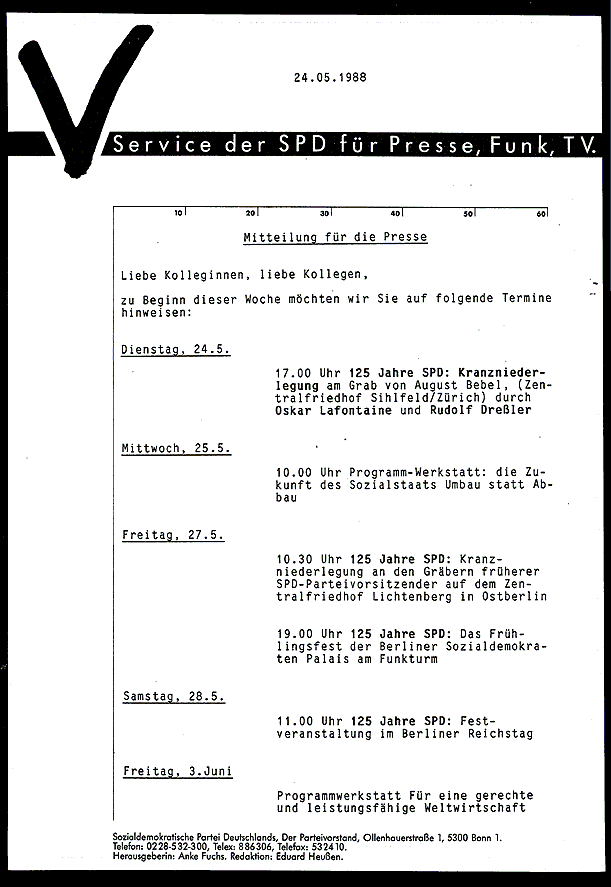 24.05.1988

Service der SPD für Presse, Funk, TV.

10 20 30 40 50 60

Mitteilung für die Presse

Liebe Kolleginnen, liebe Kollegen,

zu Beginn dieser Woche möchten wir Sie auf folgende Termine hinweisen:

Dienstag, 24.5.

17.00 Uhr 125 Jahre SPD: Kranzniederlegung am Grab von August Bebel, (Zentralfriedhof Sihlfeld/Zürich) durch Oskar Lafontaine und Rudolf Dreßler

Mittwoch, 25.5.

10.00 Uhr Programm-Werkstatt: die Zukunft des Sozialstaats Umbau statt Abbau

Freitag, 27.5.

10.30 Uhr 125 Jahre SPD: Kranzniederlegung an den Gräbern früherer SPD-Parteivorsitzender auf dem Zentralfriedhof Lichtenberg in Ostberlin

19.00 Uhr 125 Jahre SPD: Das Frühlingsfest der Berliner Sozialdemokraten Palais am Funkturm

Samstag, 28.5.

11.00 Uhr 125 Jahre SPD: Festveranstaltung im Berliner Reichstag

Freitag, 3.Juni

Programmwerkstatt Für eine gerechte und leistungsfähige Weltwirtschaft

Sozialdemokratische Partei Deutschlands, Der Parteivorstand, Ollenhauerstraße 1, 5300 Bonn 1.
Telefon: 0228-532-300, Telex: 886306, Telefax: 532410.
Herausgeberin: Anke Fuchs. Redaktion: Eduard Heußen.